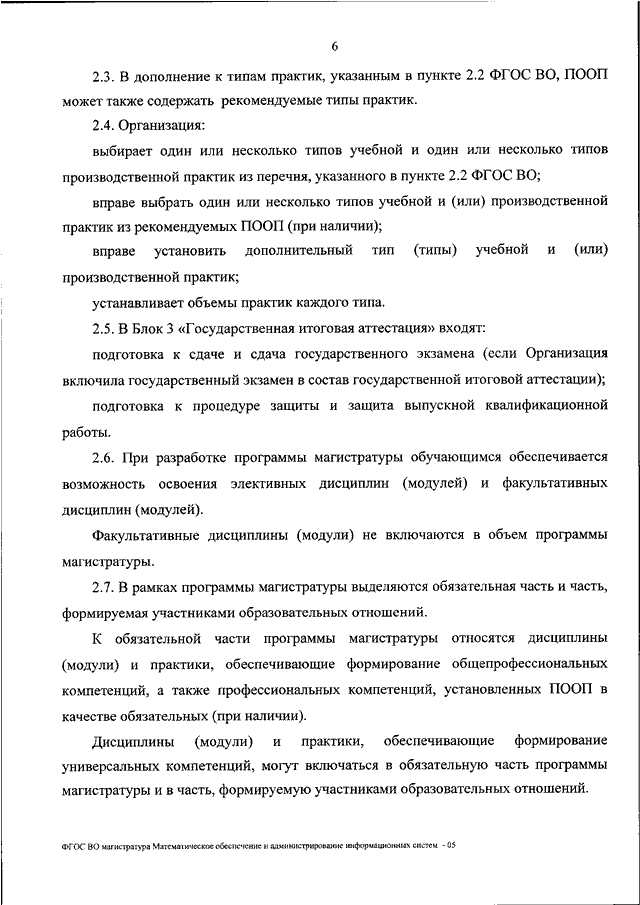 6

2.3. В дополнение к типам практик, указанным в пункте 2.2 ФГОС ВО, ПООП может также содержать рекомендуемые типы практик.

2.4. Организация:

выбирает один или несколько типов учебной и один или несколько типов производственной практик из перечня, указанного в пункте 2.2 ФГОС ВО;

вправе выбрать один или несколько типов учебной и (или) производственной практик из рекомендуемых ПООП (при наличии);

вправе установить дополнительный тип (типы) учебной и (или) производственной практик;

устанавливает объемы практик каждого типа.

2.5. В Блок 3 «Государственная итоговая аттестация» входят:

подготовка к сдаче и сдача государственного экзамена (если Организация включила государственный экзамен в состав государственной итоговой аттестации);

подготовка к процедуре защиты и защита выпускной квалификационной работы.

2.6. При разработке программы магистратуры обучающимся обеспечивается возможность освоения элективных дисциплин (модулей) и факультативных дисциплин (модулей).

Факультативные дисциплины (модули) не включаются в объем программы магистратуры.

2.7. В рамках программы магистратуры выделяются обязательная часть и часть, формируемая участниками образовательных отношений.

К обязательной части программы магистратуры относятся дисциплины (модули) и практики, обеспечивающие формирование общепрофессиональных компетенций, а также профессиональных компетенций, установленных ПООП в качестве обязательных (при наличии).

Дисциплины (модули) и практики, обеспечивающие формирование универсальных компетенций, могут включаться в обязательную часть программы магистратуры и в часть, формируемую участниками образовательных отношений.

ФГОС ВО магистратура Математическое обеспечение и администрирование информационных систем - 05